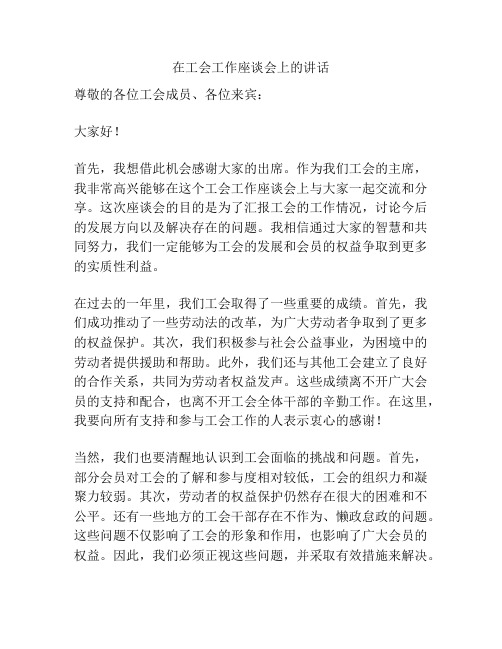 在工会工作座谈会上的讲话

尊敬的各位工会成员、各位来宾：

大家好！

首先，我想借此机会感谢大家的出席。作为我们工会的主席，我非常高兴能够在这个工会工作座谈会上与大家一起交流和分享。这次座谈会的目的是为了汇报工会的工作情况，讨论今后的发展方向以及解决存在的问题。我相信通过大家的智慧和共同努力，我们一定能够为工会的发展和会员的权益争取到更多的实质性利益。

在过去的一年里，我们工会取得了一些重要的成绩。首先，我们成功推动了一些劳动法的改革，为广大劳动者争取到了更多的权益保护。其次，我们积极参与社会公益事业，为困境中的劳动者提供援助和帮助。此外，我们还与其他工会建立了良好的合作关系，共同为劳动者权益发声。这些成绩离不开广大会员的支持和配合，也离不开工会全体干部的辛勤工作。在这里，我要向所有支持和参与工会工作的人表示衷心的感谢！

当然，我们也要清醒地认识到工会面临的挑战和问题。首先，部分会员对工会的了解和参与度相对较低，工会的组织力和凝聚力较弱。其次，劳动者的权益保护仍然存在很大的困难和不公平。还有一些地方的工会干部存在不作为、懒政怠政的问题。这些问题不仅影响了工会的形象和作用，也影响了广大会员的权益。因此，我们必须正视这些问题，并采取有效措施来解决。